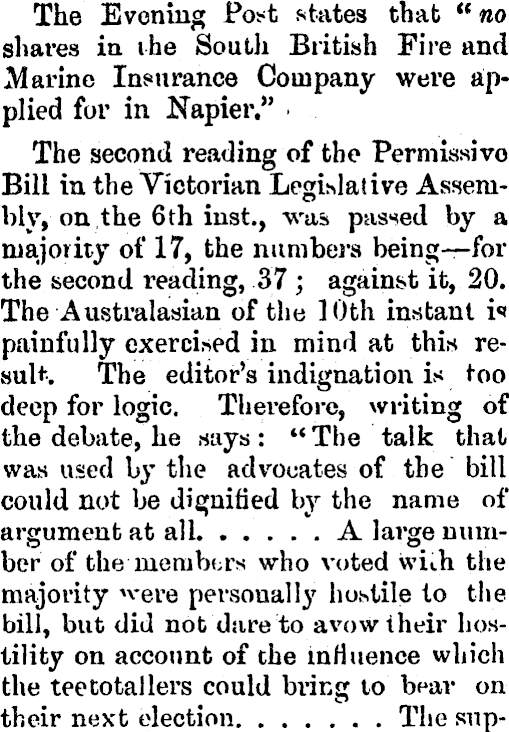 The Evening Post states that "no shares in the South British Fire and Marine Insurance Company were applied for in Napier."

The second reading of the Permissive Bill in the Victorian Legislative Assembly, on the 6th inst., was passed by a majority of 17, the numbers being—for the second reading, 37; against it, 20. The Australasian of the 10th instant is painfully exercised in mind at this result. The editor's indignation is too deep for logic. Therefore, writing of the debate, he says: "The talk that was used by the advocates of the bill could not be dignified by the name of argument at all. . . . . . A large number of the members who voted with the majority were personally hostile to the bill, but did not dare to avow their hostility on account of the influence which the teetotallers could bring to bear on their next election. . . . . . The sup-